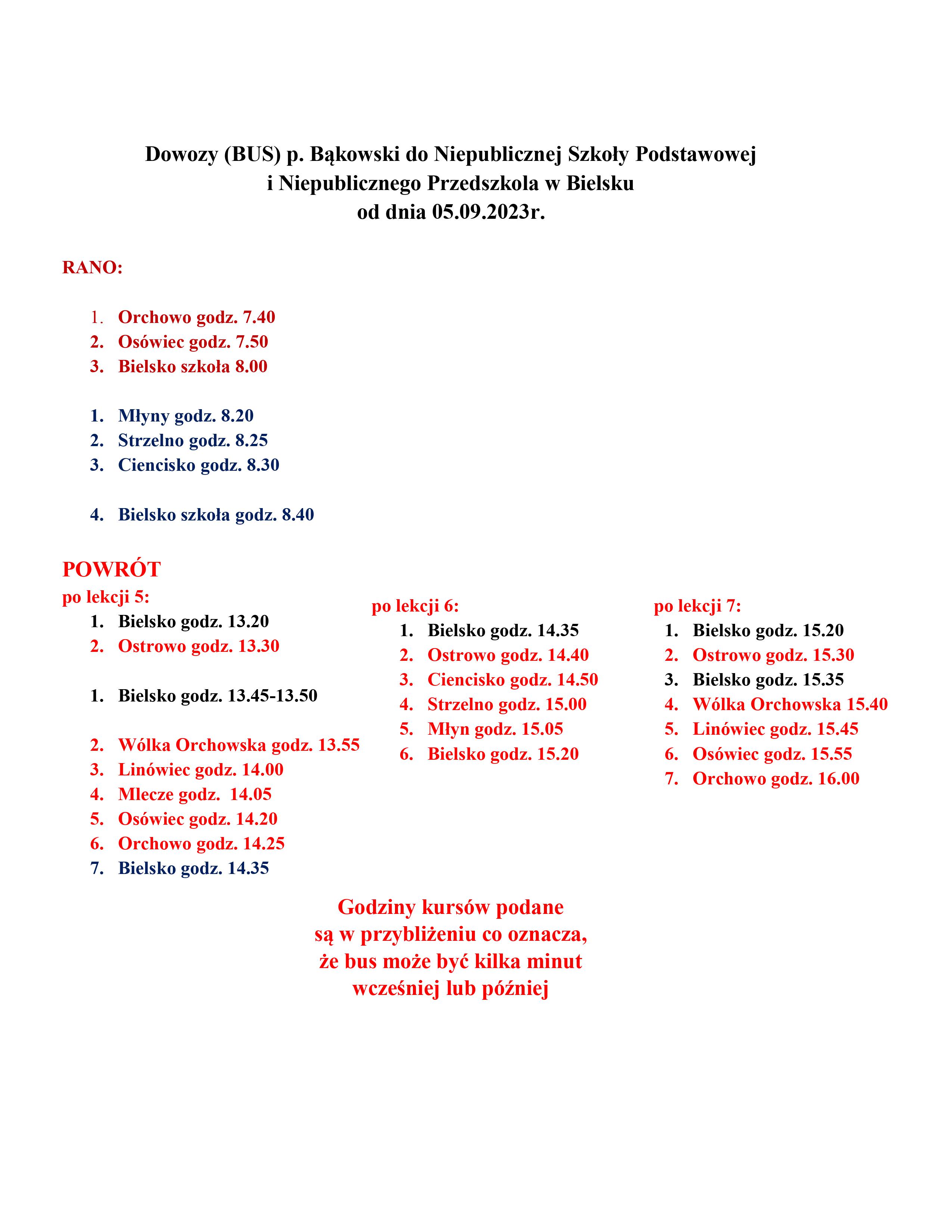 Dowozy (BUS) p. Bąkowski do Niepublicznej Szkoły Podstawowej i Niepublicznego Przedszkola w Bielsku od dnia 05.09.2023r.

RANO:

1. Orchowo godz. 7.40
2. Osówiec godz. 7.50
3. Bielsko szkoła 8.00

1. Młyny godz. 8.20
2. Strzelno godz. 8.25
3. Ciencisko godz. 8.30

4. Bielsko szkoła godz. 8.40

POWRÓT

po lekcji 5:
1. Bielsko godz. 13.20
2. Ostrowo godz. 13.30

1. Bielsko godz. 13.45-13.50

2. Wólka Orchowska godz. 13.55
3. Linówiec godz. 14.00
4. Mlecze godz. 14.05
5. Osówiec godz. 14.20
6. Orchowo godz. 14.25
7. Bielsko godz. 14.35

po lekcji 6:
1. Bielsko godz. 14.35
2. Ostrowo godz. 14.40
3. Ciencisko godz. 14.50
4. Strzelno godz. 15.00
5. Młyn godz. 15.05
6. Bielsko godz. 15.20

po lekcji 7:
1. Bielsko godz. 15.20
2. Ostrowo godz. 15.30
3. Bielsko godz. 15.35
4. Wólka Orchowska 15.40
5. Linówiec godz. 15.45
6. Osówiec godz. 15.55
7. Orchowo godz. 16.00

Godziny kursów podane są w przybliżeniu co oznacza, że bus może być kilka minut wcześniej lub później